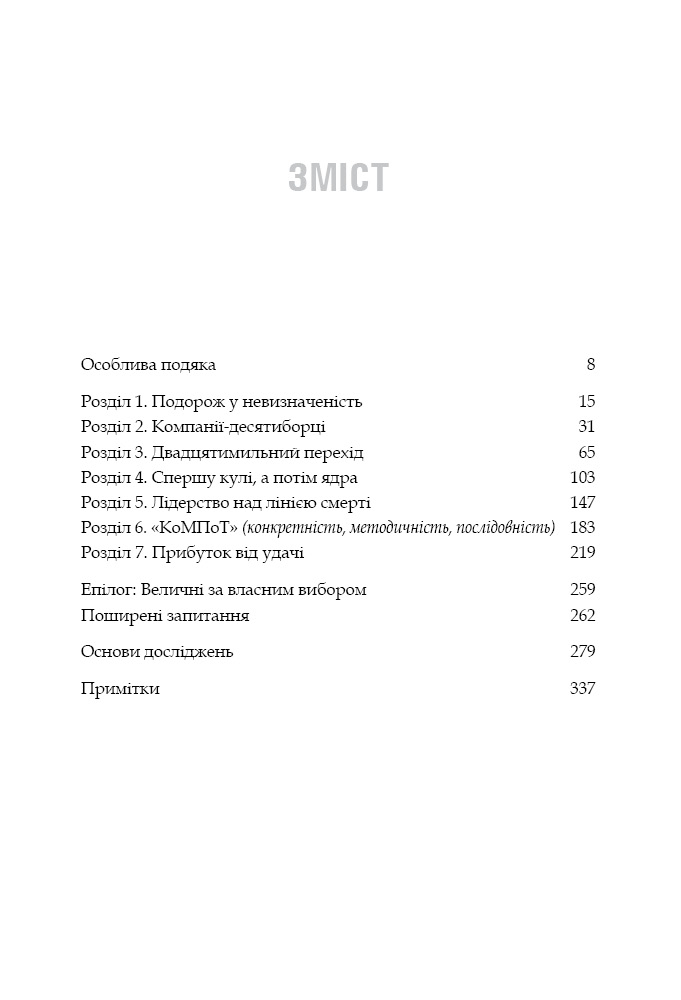 ЗМІСТ

Особлива подяка 8

Розділ 1. Подорож у невизначеність 15
Розділ 2. Компанії-десятиборці 31
Розділ 3. Двадцятимильний перехід 65
Розділ 4. Спершу кулі, а потім ядра 103
Розділ 5. Лідерство над лінією смерті 147
Розділ 6. «КоМПоТ» (конкретність, методичність, послідовність) 183
Розділ 7. Прибуток від удачі 219

Епілог: Величні за власним вибором 259
Поширені запитання 262

Основи досліджень 279

Примітки 337